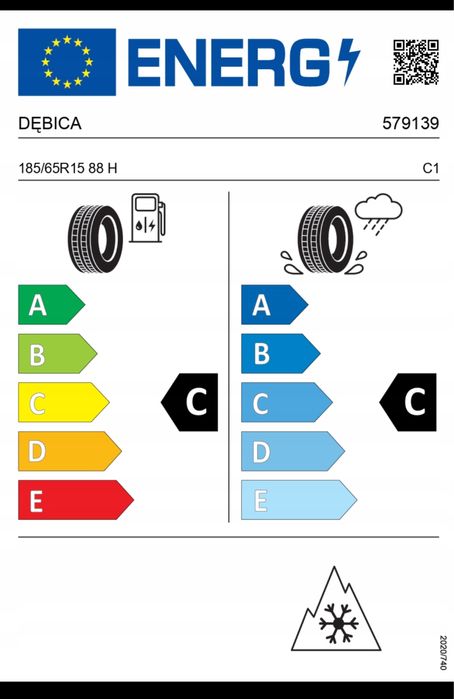 ENERG

DĘBICA 579139

185/65R15 88 H C1

A
B
C
D
E

C

A
B
C
D
E

C

2020/740